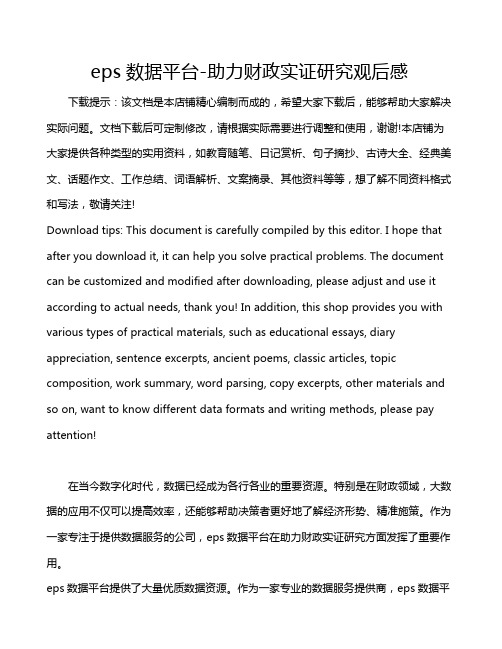 eps 数据平台-助力财政实证研究观后感

下载提示：该文档是本店铺精心编制而成的，希望大家下载后，能够帮助大家解决实际问题。文档下载后可定制修改，请根据实际需要进行调整和使用，谢谢!本店铺为大家提供各种类型的实用资料，如教育随笔、日记赏析、句子摘抄、古诗大全、经典美文、话题作文、工作总结、词语解析、文案摘录、其他资料等等，想了解不同资料格式和写法，敬请关注!

Download tips: This document is carefully compiled by this editor. I hope that after you download it, it can help you solve practical problems. The document can be customized and modified after downloading, please adjust and use it according to actual needs, thank you! In addition, this shop provides you with various types of practical materials, such as educational essays, diary appreciation, sentence excerpts, ancient poems, classic articles, topic composition, work summary, word parsing, copy excerpts, other materials and so on, want to know different data formats and writing methods, please pay attention!

在当今数字化时代，数据已经成为各行各业的重要资源。特别是在财政领域，大数据的应用不仅可以提高效率，还能够帮助决策者更好地了解经济形势、精准施策。作为一家专注于提供数据服务的公司，eps 数据平台在助力财政实证研究方面发挥了重要作用。

eps 数据平台提供了大量优质数据资源。作为一家专业的数据服务提供商，eps 数据平